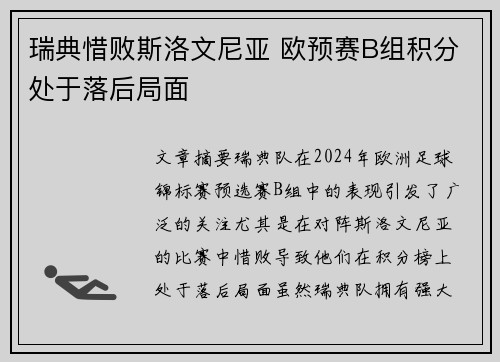 瑞典惜败斯洛文尼亚 欧预赛B组积分处于落后局面

文章摘要瑞典队在2024年欧洲足球锦标赛预选赛B组中的表现引发了广泛的关注尤其是在对阵斯洛文尼亚的比赛中惜败导致他们在积分榜上处于落后局面虽然瑞典队拥有强大